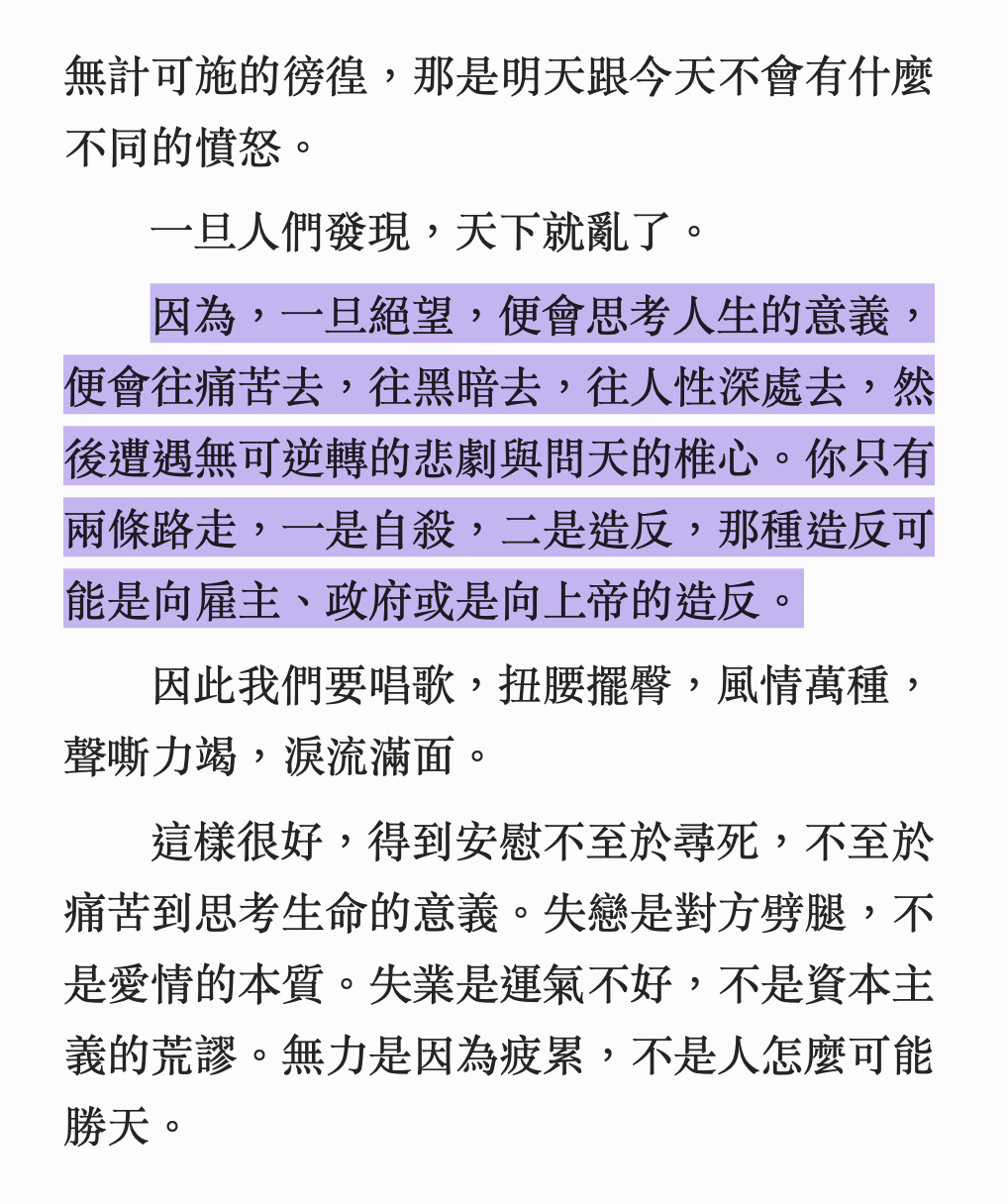 無計可施的徬徨，那是明天跟今天不會有什麼不同的憤怒。

一旦人們發現，天下就亂了。

因為，一旦絕望，便會思考人生的意義，便會往痛苦去，往黑暗去，往人性深處去，然後遭遇無可逆轉的悲劇與問天的椎心。你只有兩條路走，一是自殺，二是造反，那種造反可能是向雇主、政府或是向上帝的造反。

因此我們要唱歌，扭腰擺臀，風情萬種，聲嘶力竭，淚流滿面。

這樣很好，得到安慰不至於尋死，不至於痛苦到思考生命的意義。失戀是對方劈腿，不是愛情的本質。失業是運氣不好，不是資本主義的荒謬。無力是因為疲累，不是人怎麼可能勝天。